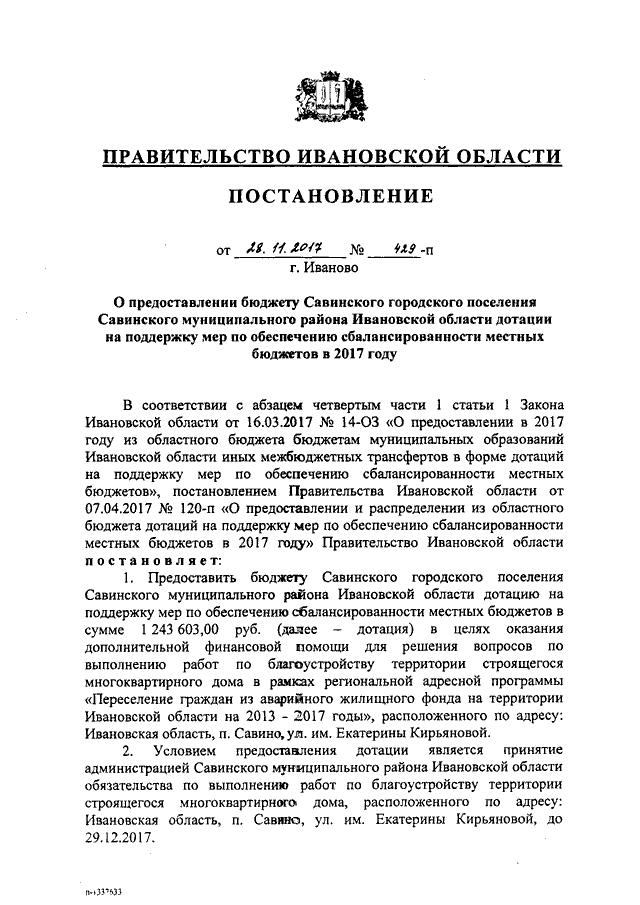 ПРАВИТЕЛЬСТВО ИВАНОВСКОЙ ОБЛАСТИ

ПОСТАНОВЛЕНИЕ

от 28.11.2017 № 429-п
г. Иваново

О предоставлении бюджету Савинского городского поселения Савинского муниципального района Ивановской области дотации на поддержку мер по обеспечению сбалансированности местных бюджетов в 2017 году

В соответствии с абзацем четвертым части 1 статьи 1 Закона Ивановской области от 16.03.2017 № 14-ОЗ «О предоставлении в 2017 году из областного бюджета бюджетам муниципальных образований Ивановской области иных межбюджетных трансфертов в форме дотаций на поддержку мер по обеспечению сбалансированности местных бюджетов», постановлением Правительства Ивановской области от 07.04.2017 № 120-п «О предоставлении и распределении из областного бюджета дотаций на поддержку мер по обеспечению сбалансированности местных бюджетов в 2017 году» Правительство Ивановской области постановляет:

1. Предоставить бюджету Савинского городского поселения Савинского муниципального района Ивановской области дотацию на поддержку мер по обеспечению сбалансированности местных бюджетов в сумме 1 243 603,00 руб. (далее – дотация) в целях оказания дополнительной финансовой помощи для решения вопросов по выполнению работ по благоустройству территории строящегося многоквартирного дома в рамках региональной адресной программы «Переселение граждан из аварийного жилищного фонда на территории Ивановской области на 2013 - 2017 годы», расположенного по адресу: Ивановская область, п. Савино, ул. им. Екатерины Кирьяновой.

2. Условием предоставления дотации является принятие администрацией Савинского муниципального района Ивановской области обязательства по выполнению работ по благоустройству территории строящегося многоквартирного дома, расположенного по адресу: Ивановская область, п. Савино, ул. им. Екатерины Кирьяновой, до 29.12.2017.

п-1337633